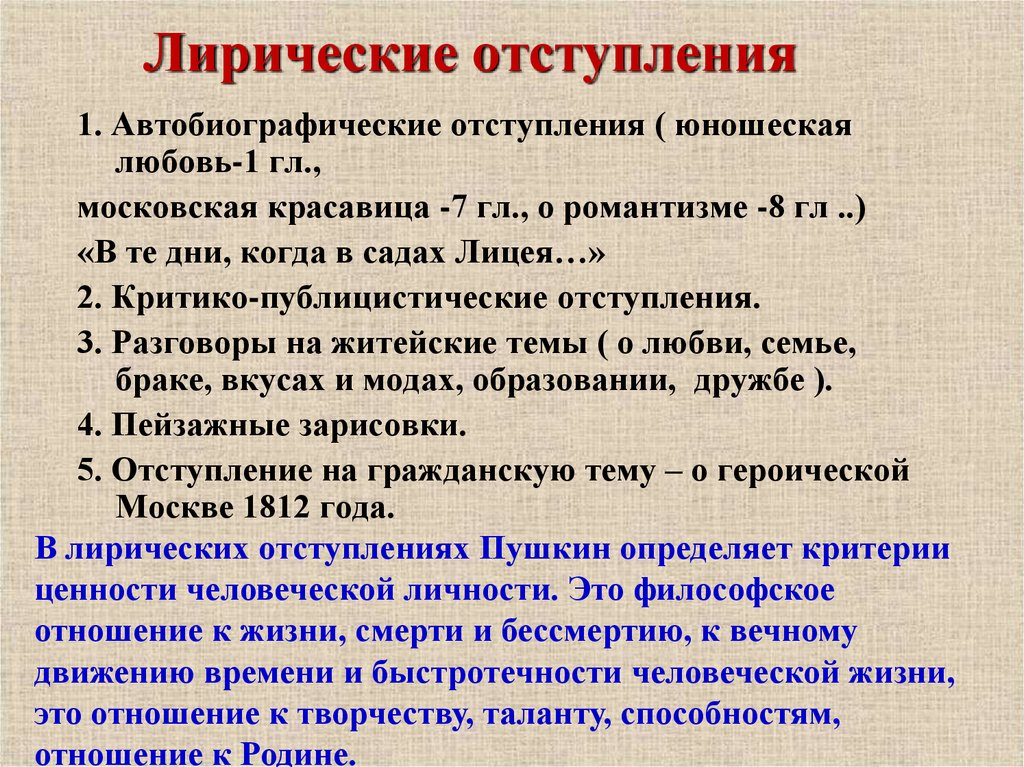 Лирические отступления

1. Автобиографические отступления ( юношеская любовь-1 гл.,

московская красавица -7 гл., о романтизме -8 гл ..)

«В те дни, когда в садах Лицея…»

2. Критико-публицистические отступления.

3. Разговоры на житейские темы ( о любви, семье, браке, вкусах и модах, образовании, дружбе ).

4. Пейзажные зарисовки.

5. Отступление на гражданскую тему – о героической Москве 1812 года.

В лирических отступлениях Пушкин определяет критерии ценности человеческой личности. Это философское отношение к жизни, смерти и бессмертию, к вечному движению времени и быстротечности человеческой жизни, это отношение к творчеству, таланту, способностям, отношение к Родине.